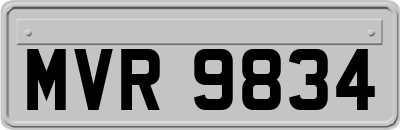 MVR 9834